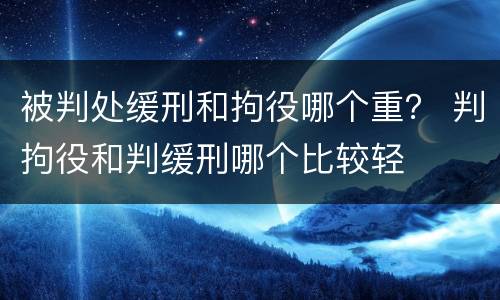 被判处缓刑和拘役哪个重？ 判拘役和判缓刑哪个比较轻